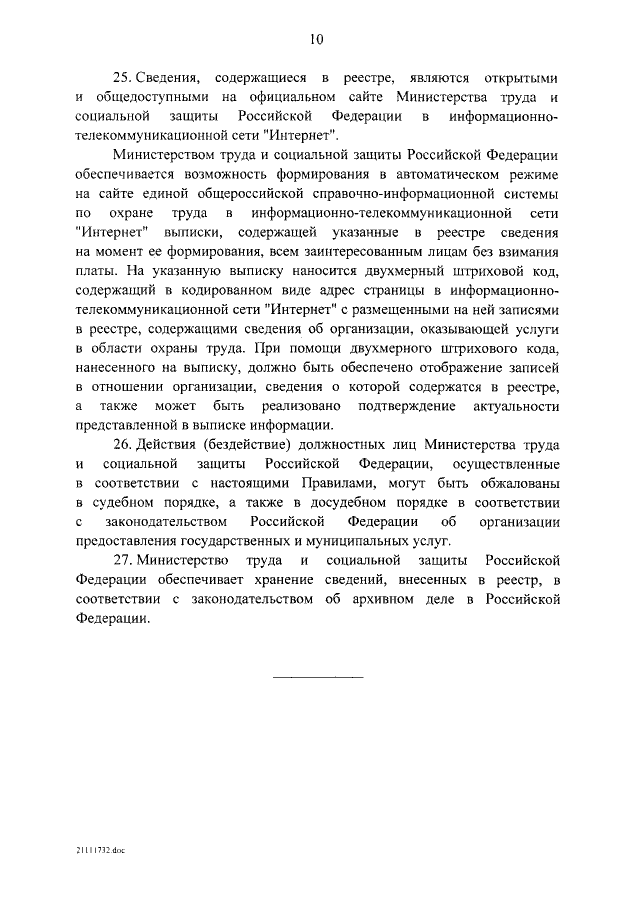 10

25. Сведения, содержащиеся в реестре, являются открытыми и общедоступными на официальном сайте Министерства труда и социальной защиты Российской Федерации в информационно-телекоммуникационной сети "Интернет".

Министерством труда и социальной защиты Российской Федерации обеспечивается возможность формирования в автоматическом режиме на сайте единой общероссийской справочно-информационной системы по охране труда в информационно-телекоммуникационной сети "Интернет" выписки, содержащей указанные в реестре сведения на момент ее формирования, всем заинтересованным лицам без взимания платы. На указанную выписку наносится двухмерный штриховой код, содержащий в кодированном виде адрес страницы в информационно-телекоммуникационной сети "Интернет" с размещенными на ней записями в реестре, содержащими сведения об организации, оказывающей услуги в области охраны труда. При помощи двухмерного штрихового кода, нанесенного на выписку, должно быть обеспечено отображение записей в отношении организации, сведения о которой содержатся в реестре, а также может быть реализовано подтверждение актуальности представленной в выписке информации.

26. Действия (бездействие) должностных лиц Министерства труда и социальной защиты Российской Федерации, осуществленные в соответствии с настоящими Правилами, могут быть обжалованы в судебном порядке, а также в досудебном порядке в соответствии с законодательством Российской Федерации об организации предоставления государственных и муниципальных услуг.

27. Министерство труда и социальной защиты Российской Федерации обеспечивает хранение сведений, внесенных в реестр, в соответствии с законодательством об архивном деле в Российской Федерации.

21111732.doc